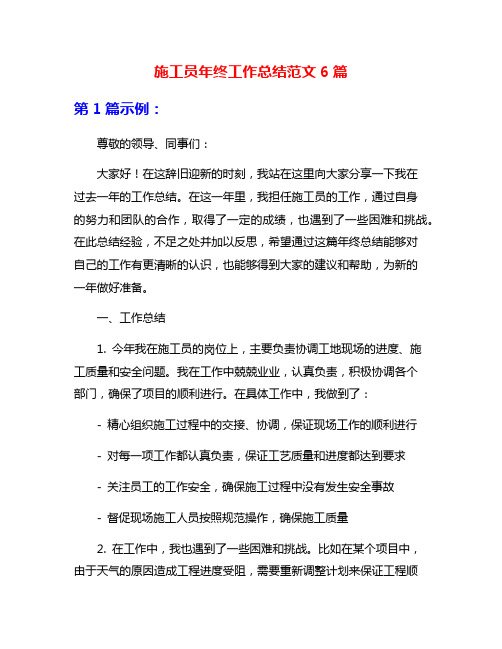 施工员年终工作总结范文 6 篇

第 1 篇示例：

尊敬的领导、同事们：

大家好！在这辞旧迎新的时刻，我站在这里向大家分享一下我在过去一年的工作总结。在这一年里，我担任施工员的工作，通过自身的努力和团队的合作，取得了一定的成绩，也遇到了一些困难和挑战。在此总结经验，不足之处并加以反思，希望通过这篇年终总结能够对自己的工作有更清晰的认识，也能够得到大家的建议和帮助，为新的一年做好准备。

一、工作总结

1. 今年我在施工员的岗位上，主要负责协调工地现场的进度、施工质量和安全问题。我在工作中兢兢业业，认真负责，积极协调各个部门，确保了项目的顺利进行。在具体工作中，我做到了：

- 精心组织施工过程中的交接、协调，保证现场工作的顺利进行

- 对每一项工作都认真负责，保证工艺质量和进度都达到要求

- 关注员工的工作安全，确保施工过程中没有发生安全事故

- 督促现场施工人员按照规范操作，确保施工质量

2. 在工作中，我也遇到了一些困难和挑战。比如在某个项目中，由于天气的原因造成工程进度受阻，需要重新调整计划来保证工程顺